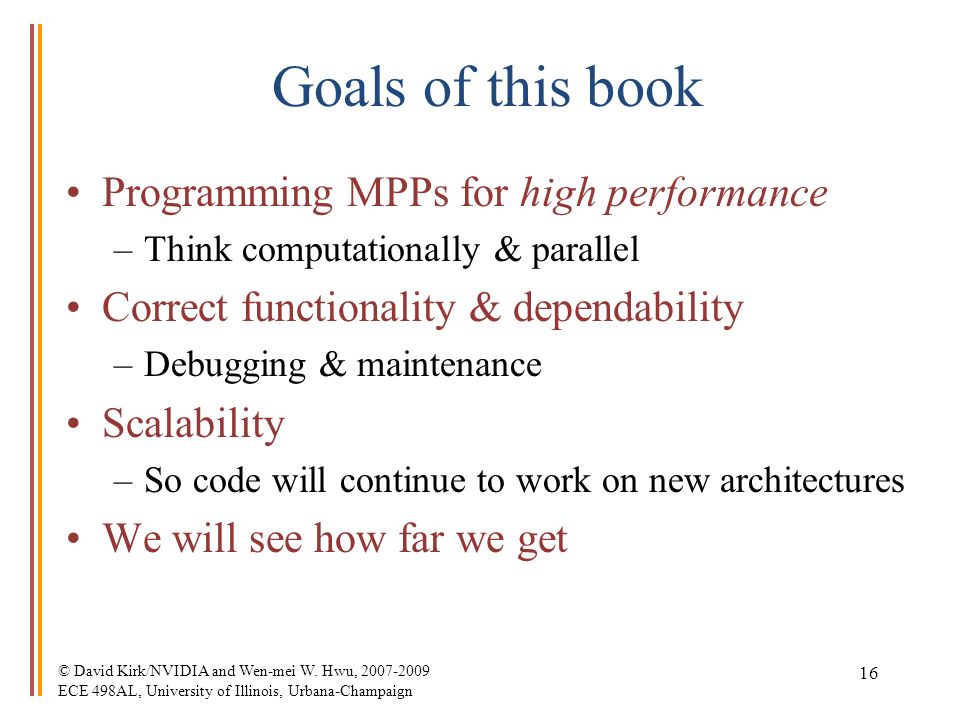 Goals of this book

• Programming MPPs for high performance
– Think computationally & parallel
• Correct functionality & dependability
– Debugging & maintenance
• Scalability
– So code will continue to work on new architectures
• We will see how far we get

© David Kirk/NVIDIA and Wen-mei W. Hwu, 2007-2009
ECE 498AL, University of Illinois, Urbana-Champaign

16